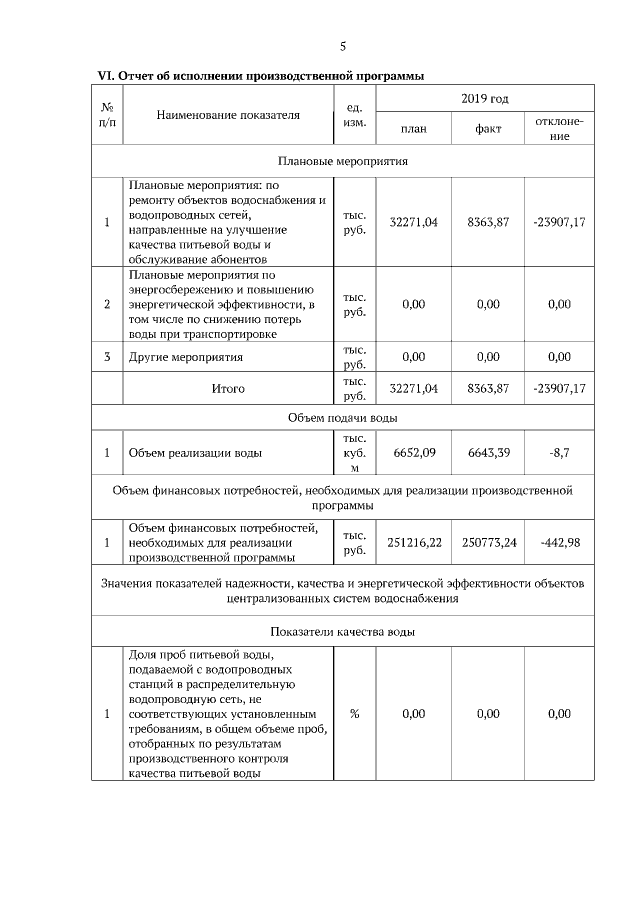 5

VI. Отчет об исполнении производственной программы

| № п/п | Наименование показателя | ед. изм. | 2019 год план | 2019 год факт | 2019 год отклонение |
|---|---|---|---|---|---|
| Плановые мероприятия | | | | | |
| 1 | Плановые мероприятия: по ремонту объектов водоснабжения и водопроводных сетей, направленные на улучшение качества питьевой воды и обслуживание абонентов | тыс. руб. | 32271,04 | 8363,87 | -23907,17 |
| 2 | Плановые мероприятия по энергосбережению и повышению энергетической эффективности, в том числе по снижению потерь воды при транспортировке | тыс. руб. | 0,00 | 0,00 | 0,00 |
| 3 | Другие мероприятия | тыс. руб. | 0,00 | 0,00 | 0,00 |
| | Итого | тыс. руб. | 32271,04 | 8363,87 | -23907,17 |
| Объем подачи воды | | | | | |
| 1 | Объем реализации воды | тыс. куб. м | 6652,09 | 6643,39 | -8,7 |
| Объем финансовых потребностей, необходимых для реализации производственной программы | | | | | |
| 1 | Объем финансовых потребностей, необходимых для реализации производственной программы | тыс. руб. | 251216,22 | 250773,24 | -442,98 |
| Значения показателей надежности, качества и энергетической эффективности объектов централизованных систем водоснабжения | | | | | |
| Показатели качества воды | | | | | |
| 1 | Доля проб питьевой воды, подаваемой с водопроводных станций в распределительную водопроводную сеть, не соответствующих установленным требованиям, в общем объеме проб, отобранных по результатам производственного контроля качества питьевой воды | % | 0,00 | 0,00 | 0,00 |